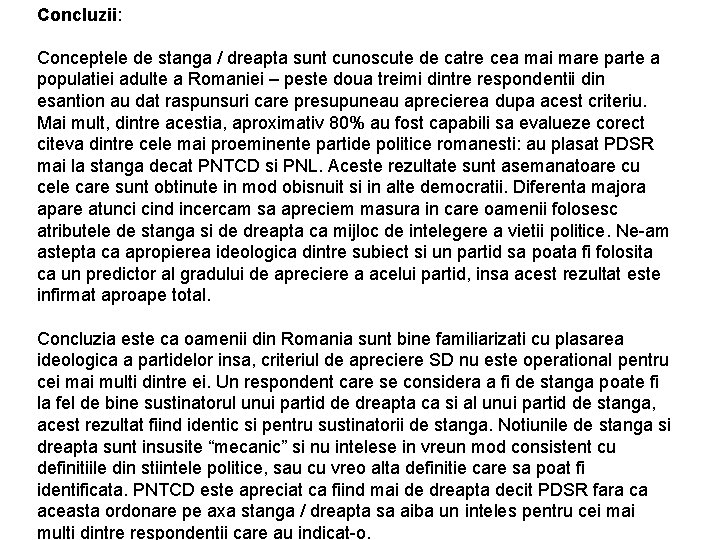 Concluzii:

Conceptele de stanga / dreapta sunt cunoscute de catre cea mai mare parte a populatiei adulte a Romaniei – peste doua treimi dintre respondentii din esantion au dat raspunsuri care presupuneau aprecierea dupa acest criteriu. Mai mult, dintre acestia, aproximativ 80% au fost capabili sa evalueze corect citeva dintre cele mai proeminente partide politice romanesti: au plasat PDSR mai la stanga decat PNTCD si PNL. Aceste rezultate sunt asemanatoare cu cele care sunt obtinute in mod obisnuit si in alte democratii. Diferenta majora apare atunci cind incercam sa apreciem masura in care oamenii folosesc atributele de stanga si de dreapta ca mijloc de intelegere a vietii politice. Ne-am astepta ca apropierea ideologica dintre subiect si un partid sa poata fi folosita ca un predictor al gradului de apreciere a acelui partid, insa acest rezultat este infirmat aproape total.

Concluzia este ca oamenii din Romania sunt bine familiarizati cu plasarea ideologica a partidelor insa, criteriul de apreciere SD nu este operational pentru cei mai multi dintre ei. Un respondent care se considera a fi de stanga poate fi la fel de bine sustinatorul unui partid de dreapta ca si al unui partid de stanga, acest rezultat fiind identic si pentru sustinatorii de stanga. Notiunile de stanga si dreapta sunt insusite “mecanic” si nu intelese in vreun mod consistent cu definitiile din stiintele politice, sau cu vreo alta definitie care sa poat fi identificata. PNTCD este apreciat ca fiind mai de dreapta decit PDSR fara ca aceasta ordonare pe axa stanga / dreapta sa aiba un inteles pentru cei mai multi dintre respondentii care au indicat-o.